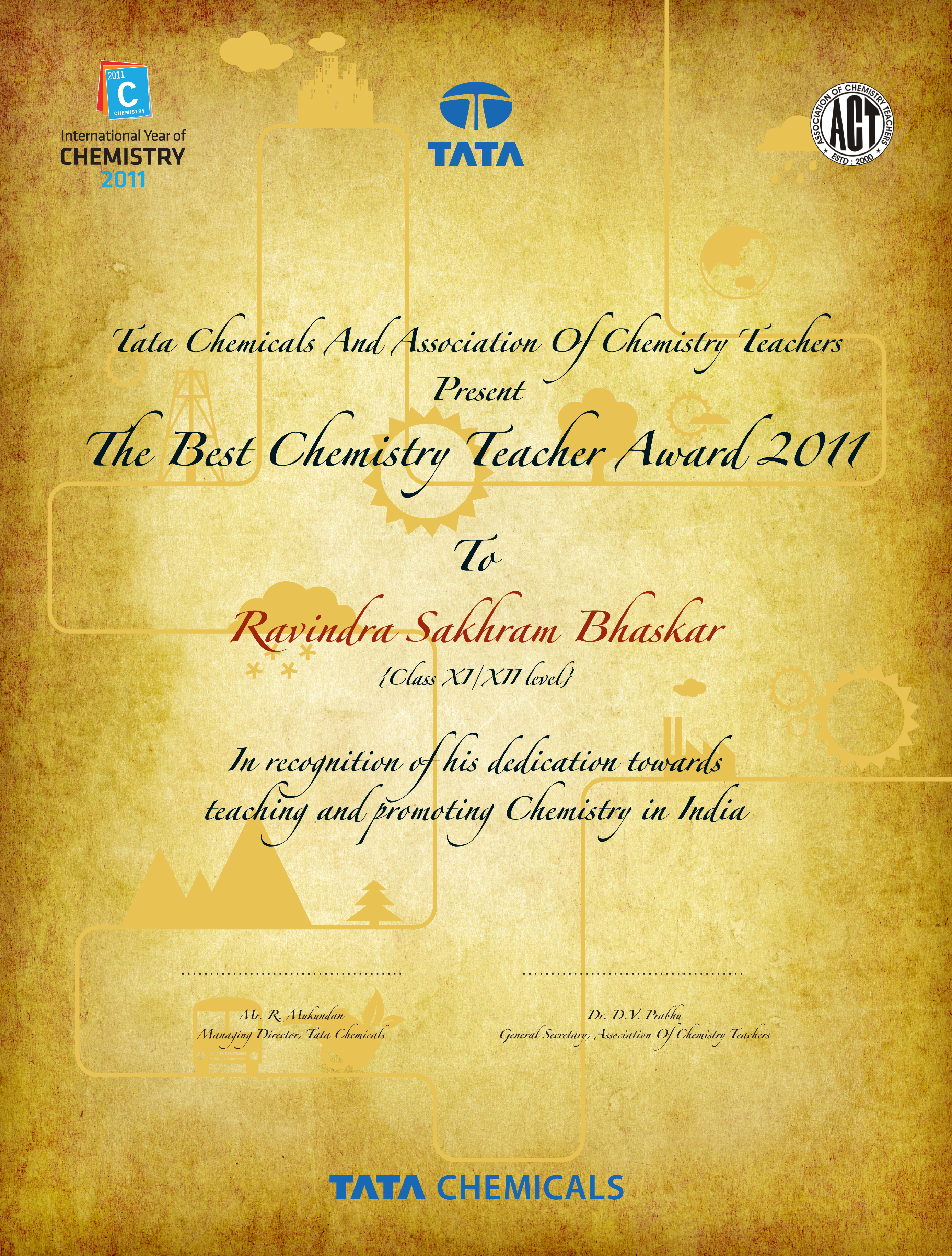 2011
C
CHEMISTRY
International Year of
CHEMISTRY
2011

TATA

ASSOCIATION OF CHEMISTRY TEACHERS
ACT
ESTD : 2000

Tata Chemicals And Association Of Chemistry Teachers
Present
The Best Chemistry Teacher Award 2011

To

Ravindra Sakhram Bhaskar
{Class XI/XII level}

In recognition of his dedication towards teaching and promoting Chemistry in India

Mr. R. Mukundan
Managing Director, Tata Chemicals

Dr. D.V. Prabhu
General Secretary, Association Of Chemistry Teachers

TATA CHEMICALS